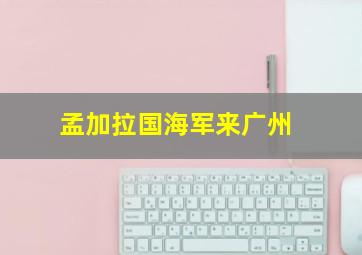 孟加拉国海军来广州